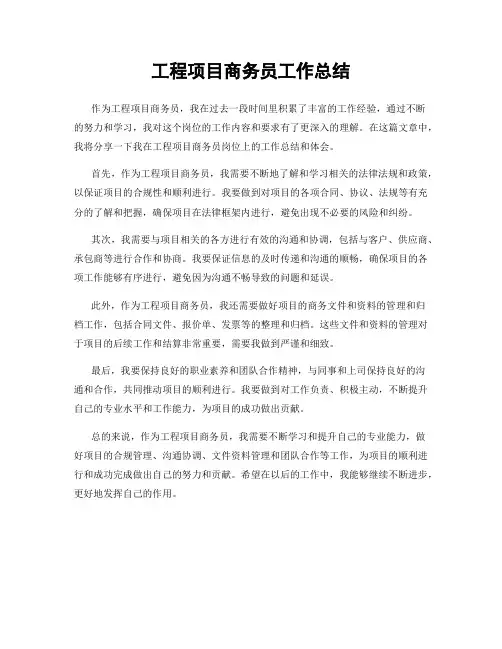 工程项目商务员工作总结

作为工程项目商务员，我在过去一段时间里积累了丰富的工作经验，通过不断的努力和学习，我对这个岗位的工作内容和要求有了更深入的理解。在这篇文章中，我将分享一下我在工程项目商务员岗位上的工作总结和体会。

首先，作为工程项目商务员，我需要不断地了解和学习相关的法律法规和政策，以保证项目的合规性和顺利进行。我要做到对项目的各项合同、协议、法规等有充分的了解和把握，确保项目在法律框架内进行，避免出现不必要的风险和纠纷。

其次，我需要与项目相关的各方进行有效的沟通和协调，包括与客户、供应商、承包商等进行合作和协商。我要保证信息的及时传递和沟通的顺畅，确保项目的各项工作能够有序进行，避免因为沟通不畅导致的问题和延误。

此外，作为工程项目商务员，我还需要做好项目的商务文件和资料的管理和归档工作，包括合同文件、报价单、发票等的整理和归档。这些文件和资料的管理对于项目的后续工作和结算非常重要，需要我做到严谨和细致。

最后，我要保持良好的职业素养和团队合作精神，与同事和上司保持良好的沟通和合作，共同推动项目的顺利进行。我要做到对工作负责、积极主动，不断提升自己的专业水平和工作能力，为项目的成功做出贡献。

总的来说，作为工程项目商务员，我需要不断学习和提升自己的专业能力，做好项目的合规管理、沟通协调、文件资料管理和团队合作等工作，为项目的顺利进行和成功完成做出自己的努力和贡献。希望在以后的工作中，我能够继续不断进步，更好地发挥自己的作用。